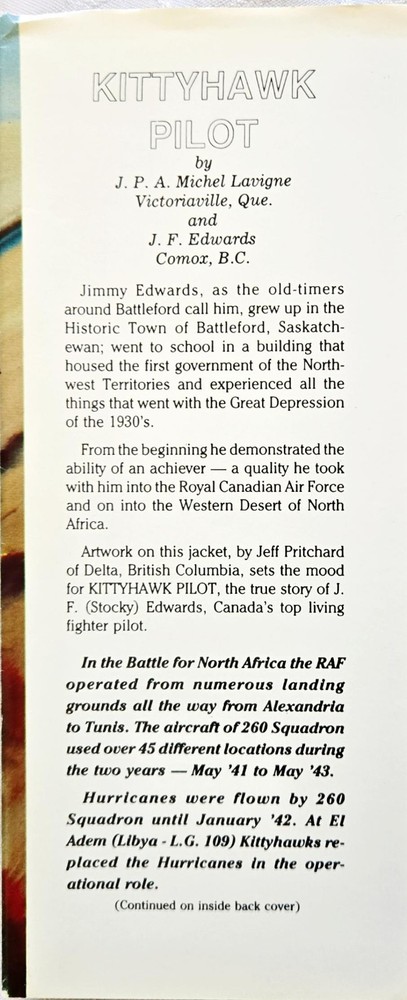 KITTYHAWK PILOT

by
J. P. A. Michel Lavigne
Victoriaville, Que.
and
J. F. Edwards
Comox, B.C.

Jimmy Edwards, as the old-timers around Battleford call him, grew up in the Historic Town of Battleford, Saskatchewan; went to school in a building that housed the first government of the Northwest Territories and experienced all the things that went with the Great Depression of the 1930's.

From the beginning he demonstrated the ability of an achiever — a quality he took with him into the Royal Canadian Air Force and on into the Western Desert of North Africa.

Artwork on this jacket, by Jeff Pritchard of Delta, British Columbia, sets the mood for KITTYHAWK PILOT, the true story of J. F. (Stocky) Edwards, Canada's top living fighter pilot.

In the Battle for North Africa the RAF operated from numerous landing grounds all the way from Alexandria to Tunis. The aircraft of 260 Squadron used over 45 different locations during the two years — May '41 to May '43.

Hurricanes were flown by 260 Squadron until January '42. At El Adem (Libya - L.G. 109) Kittyhawks replaced the Hurricanes in the operational role.

(Continued on inside back cover)